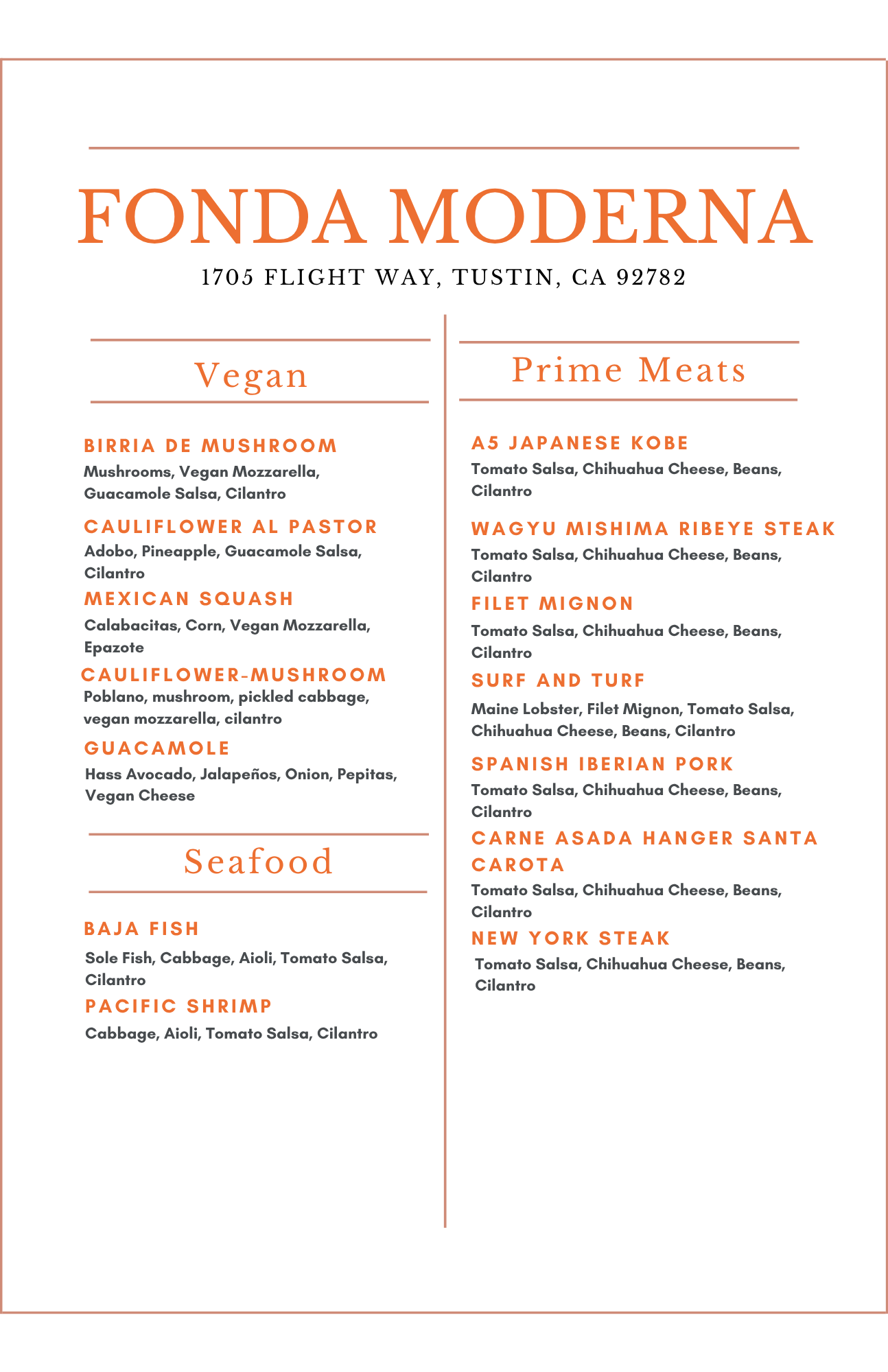 FONDA MODERNA

1705 FLIGHT WAY, TUSTIN, CA 92782

Vegan

BIRRIA DE MUSHROOM
Mushrooms, Vegan Mozzarella, Guacamole Salsa, Cilantro

CAULIFLOWER AL PASTOR
Adobo, Pineapple, Guacamole Salsa, Cilantro

MEXICAN SQUASH
Calabacitas, Corn, Vegan Mozzarella, Epazote

CAULIFLOWER-MUSHROOM
Poblano, mushroom, pickled cabbage, vegan mozzarella, cilantro

GUACAMOLE
Hass Avocado, Jalapeños, Onion, Pepitas, Vegan Cheese

Seafood

BAJA FISH
Sole Fish, Cabbage, Aioli, Tomato Salsa, Cilantro

PACIFIC SHRIMP
Cabbage, Aioli, Tomato Salsa, Cilantro

Prime Meats

A5 JAPANESE KOBE
Tomato Salsa, Chihuahua Cheese, Beans, Cilantro

WAGYU MISHIMA RIBEYE STEAK
Tomato Salsa, Chihuahua Cheese, Beans, Cilantro

FILET MIGNON
Tomato Salsa, Chihuahua Cheese, Beans, Cilantro

SURF AND TURF
Maine Lobster, Filet Mignon, Tomato Salsa, Chihuahua Cheese, Beans, Cilantro

SPANISH IBERIAN PORK
Tomato Salsa, Chihuahua Cheese, Beans, Cilantro

CARNE ASADA HANGER SANTA CAROTA
Tomato Salsa, Chihuahua Cheese, Beans, Cilantro

NEW YORK STEAK
Tomato Salsa, Chihuahua Cheese, Beans, Cilantro